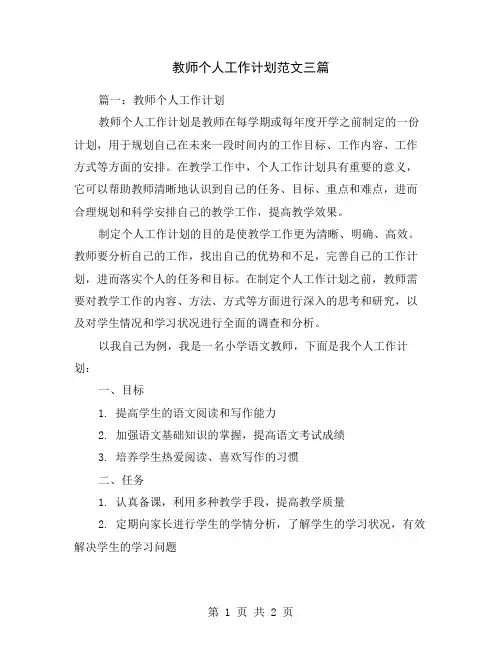 教师个人工作计划范文三篇

篇一：教师个人工作计划

教师个人工作计划是教师在每学期或每年度开学之前制定的一份计划，用于规划自己在未来一段时间内的工作目标、工作内容、工作方式等方面的安排。在教学工作中，个人工作计划具有重要的意义，它可以帮助教师清晰地认识到自己的任务、目标、重点和难点，进而合理规划和科学安排自己的教学工作，提高教学效果。

制定个人工作计划的目的是使教学工作更为清晰、明确、高效。教师要分析自己的工作，找出自己的优势和不足，完善自己的工作计划，进而落实个人的任务和目标。在制定个人工作计划之前，教师需要对教学工作的内容、方法、方式等方面进行深入的思考和研究，以及对学生情况和学习状况进行全面的调查和分析。

以我自己为例，我是一名小学语文教师，下面是我个人工作计划：

一、目标

1. 提高学生的语文阅读和写作能力

2. 加强语文基础知识的掌握，提高语文考试成绩

3. 培养学生热爱阅读、喜欢写作的习惯

二、任务

1. 认真备课，利用多种教学手段，提高教学质量

2. 定期向家长进行学生的学情分析，了解学生的学习状况，有效解决学生的学习问题

第 1 页 共 2 页